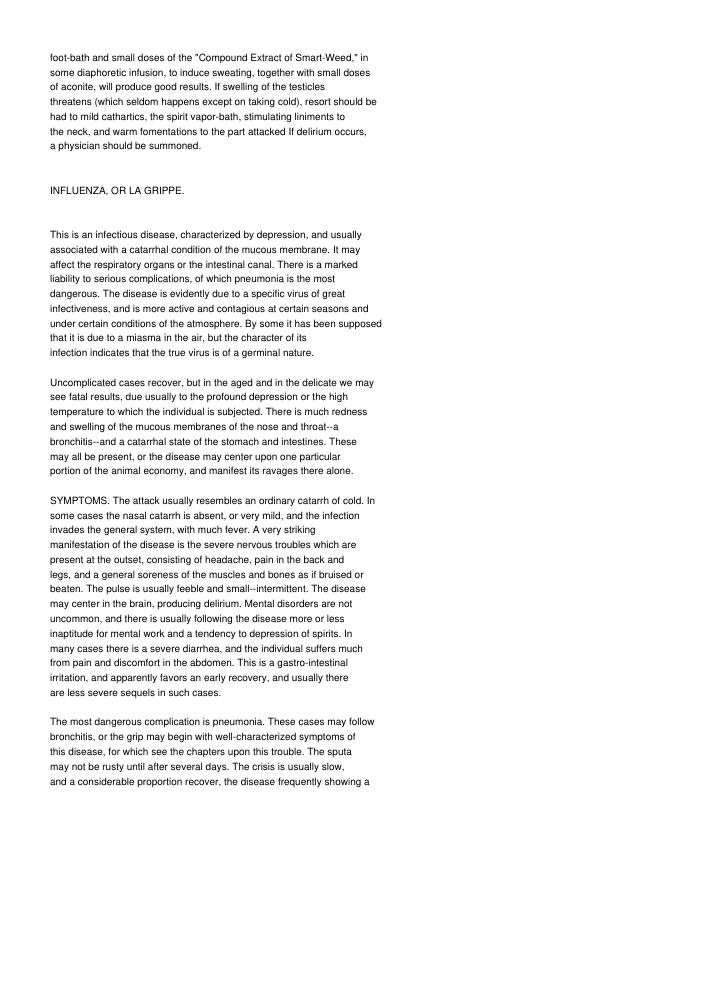 foot-bath and small doses of the "Compound Extract of Smart-Weed," in some diaphoretic infusion, to induce sweating, together with small doses of aconite, will produce good results. If swelling of the testicles threatens (which seldom happens except on taking cold), resort should be had to mild cathartics, the spirit vapor-bath, stimulating liniments to the neck, and warm fomentations to the part attacked If delirium occurs, a physician should be summoned.

INFLUENZA, OR LA GRIPPE.

This is an infectious disease, characterized by depression, and usually associated with a catarrhal condition of the mucous membrane. It may affect the respiratory organs or the intestinal canal. There is a marked liability to serious complications, of which pneumonia is the most dangerous. The disease is evidently due to a specific virus of great infectiveness, and is more active and contagious at certain seasons and under certain conditions of the atmosphere. By some it has been supposed that it is due to a miasma in the air, but the character of its infection indicates that the true virus is of a germinal nature.

Uncomplicated cases recover, but in the aged and in the delicate we may see fatal results, due usually to the profound depression or the high temperature to which the individual is subjected. There is much redness and swelling of the mucous membranes of the nose and throat--a bronchitis--and a catarrhal state of the stomach and intestines. These may all be present, or the disease may center upon one particular portion of the animal economy, and manifest its ravages there alone.

SYMPTOMS. The attack usually resembles an ordinary catarrh of cold. In some cases the nasal catarrh is absent, or very mild, and the infection invades the general system, with much fever. A very striking manifestation of the disease is the severe nervous troubles which are present at the outset, consisting of headache, pain in the back and legs, and a general soreness of the muscles and bones as if bruised or beaten. The pulse is usually feeble and small--intermittent. The disease may center in the brain, producing delirium. Mental disorders are not uncommon, and there is usually following the disease more or less inaptitude for mental work and a tendency to depression of spirits. In many cases there is a severe diarrhea, and the individual suffers much from pain and discomfort in the abdomen. This is a gastro-intestinal irritation, and apparently favors an early recovery, and usually there are less severe sequels in such cases.

The most dangerous complication is pneumonia. These cases may follow bronchitis, or the grip may begin with well-characterized symptoms of this disease, for which see the chapters upon this trouble. The sputa may not be rusty until after several days. The crisis is usually slow, and a considerable proportion recover, the disease frequently showing a